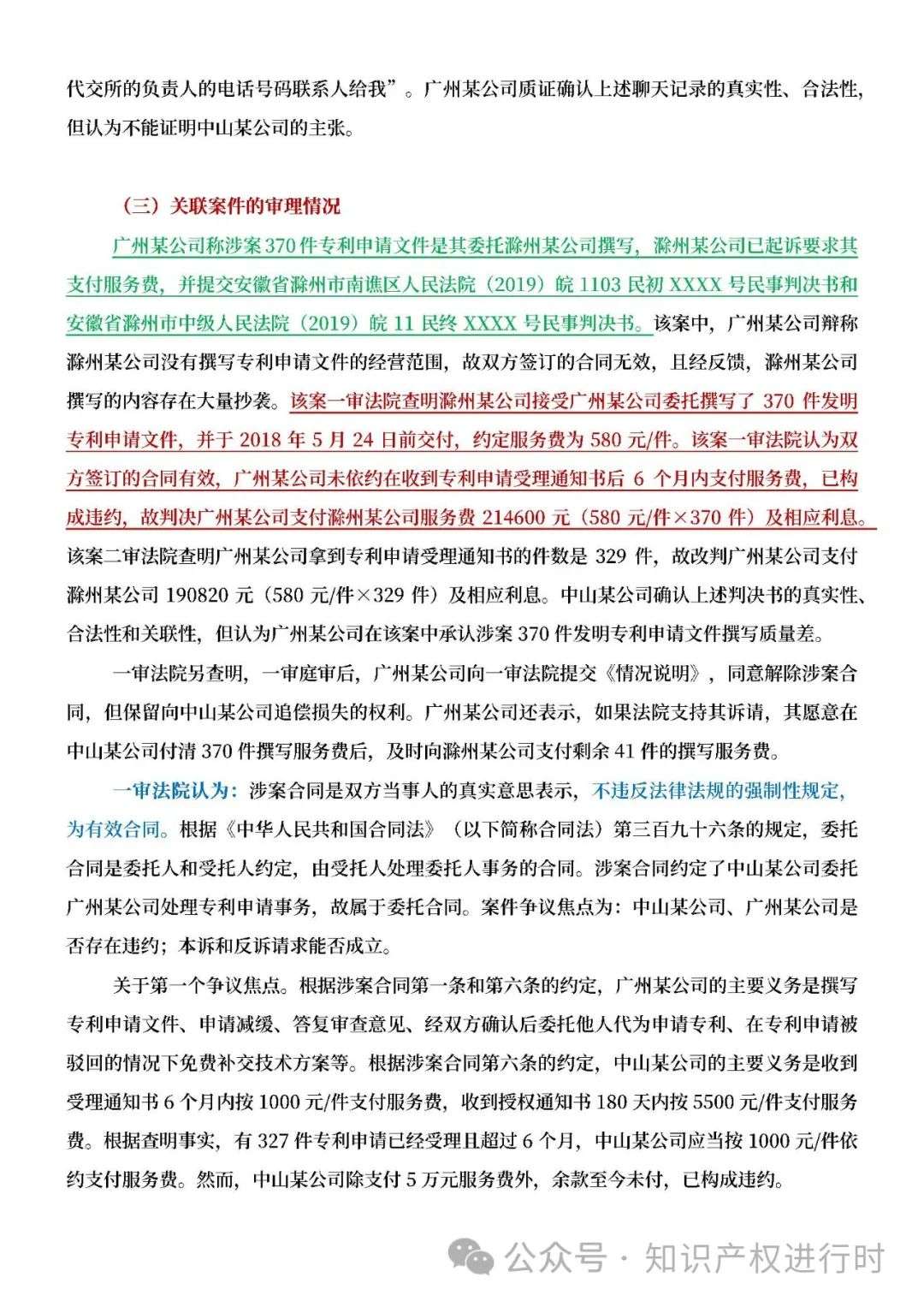 代交所的负责人的电话号码联系人给我”。广州某公司质证确认上述聊天记录的真实性、合法性，但认为不能证明中山某公司的主张。

（三）关联案件的审理情况

广州某公司称涉案370件专利申请文件是其委托滁州某公司撰写，滁州某公司已起诉要求其支付服务费，并提交安徽省滁州市南谯区人民法院（2019）皖1103民初XXXX号民事判决书和安徽省滁州市中级人民法院（2019）皖11民终XXXX号民事判决书。该案中，广州某公司辩称滁州某公司没有撰写专利申请文件的经营范围，故双方签订的合同无效，且经反馈，滁州某公司撰写的内容存在大量抄袭。该案一审法院查明滁州某公司接受广州某公司委托撰写了370件发明专利申请文件，并于2018年5月24日前交付，约定服务费为580元/件。该案一审法院认为双方签订的合同有效，广州某公司未依约在收到专利申请受理通知书后6个月内支付服务费，已构成违约，故判决广州某公司支付滁州某公司服务费214600元（580元/件×370件）及相应利息。该案二审法院查明广州某公司拿到专利申请受理通知书的件数是329件，故改判广州某公司支付滁州某公司190820元（580元/件×329件）及相应利息。中山某公司确认上述判决书的真实性、合法性和关联性，但认为广州某公司在该案中承认涉案370件发明专利申请文件撰写质量差。

一审法院另查明，一审庭审后，广州某公司向一审法院提交《情况说明》，同意解除涉案合同，但保留向中山某公司追偿损失的权利。广州某公司还表示，如果法院支持其诉请，其愿意在中山某公司付清370件撰写服务费后，及时向滁州某公司支付剩余41件的撰写服务费。

一审法院认为：涉案合同是双方当事人的真实意思表示，不违反法律法规的强制性规定，为有效合同。根据《中华人民共和国合同法》（以下简称合同法）第三百九十六条的规定，委托合同是委托人和受托人约定，由受托人处理委托人事务的合同。涉案合同约定了中山某公司委托广州某公司处理专利申请事务，故属于委托合同。案件争议焦点为：中山某公司、广州某公司是否存在违约；本诉和反诉请求能否成立。

关于第一个争议焦点。根据涉案合同第一条和第六条的约定，广州某公司的主要义务是撰写专利申请文件、申请减缓、答复审查意见、经双方确认后委托他人代为申请专利、在专利申请被驳回的情况下免费补交技术方案等。根据涉案合同第六条的约定，中山某公司的主要义务是收到受理通知书6个月内按1000元/件支付服务费，收到授权通知书180天内按5500元/件支付服务费。根据查明事实，有327件专利申请已经受理且超过6个月，中山某公司应当按1000元/件依约支付服务费。然而，中山某公司除支付5万元服务费外，余款至今未付，已构成违约。

公众号 · 知识产权进行时